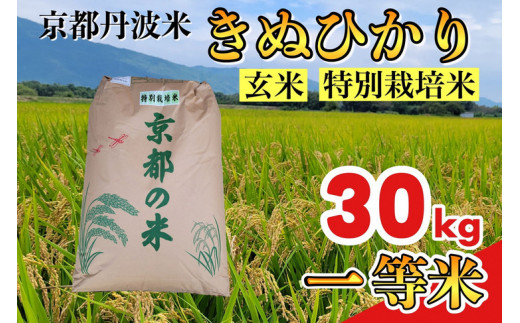 京都丹波米

きぬひかり

玄米　特別栽培米

特別栽培米

京都の米

30kg

一等米